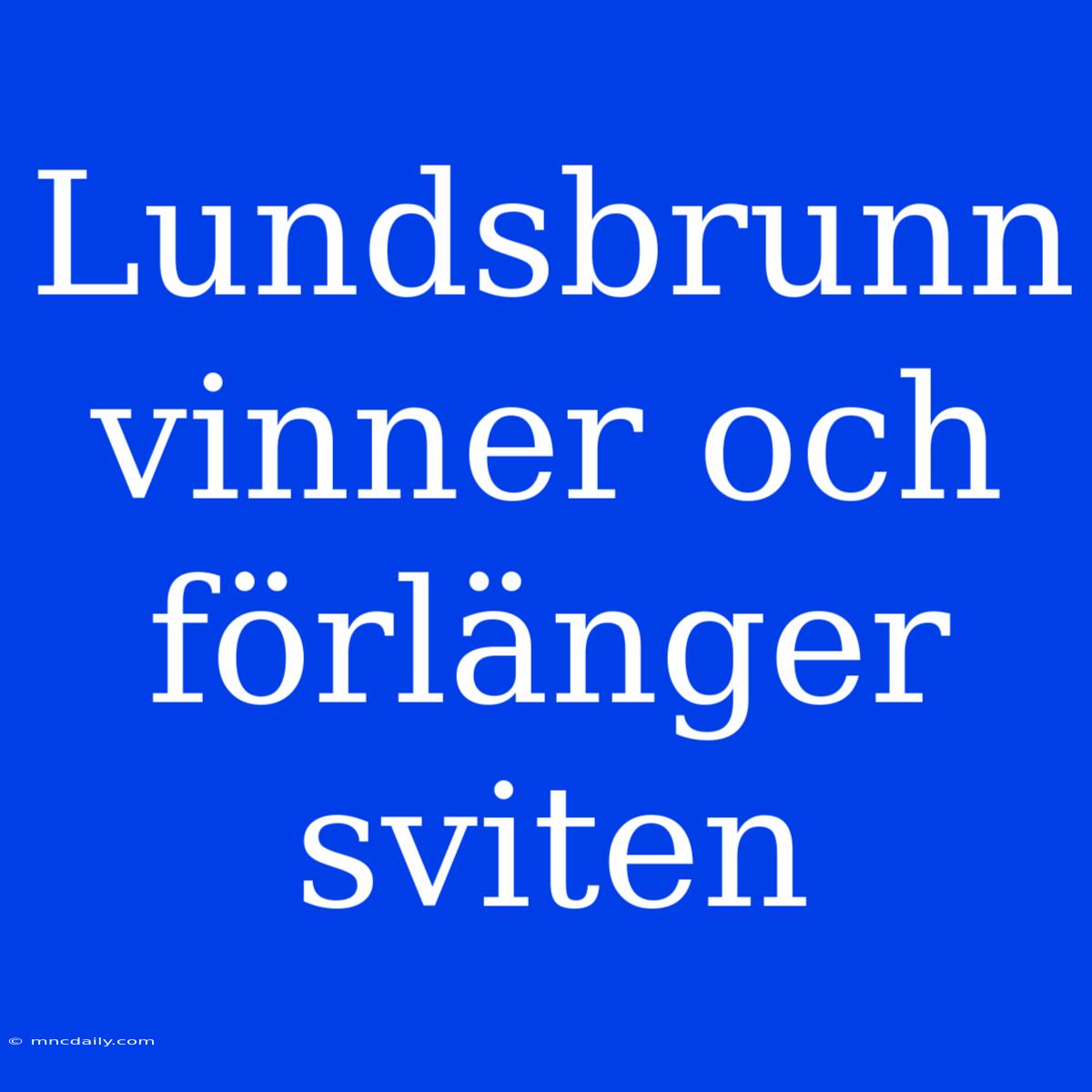 Lundsbrunn vinner och förlänger sviten

© mncdaily.com